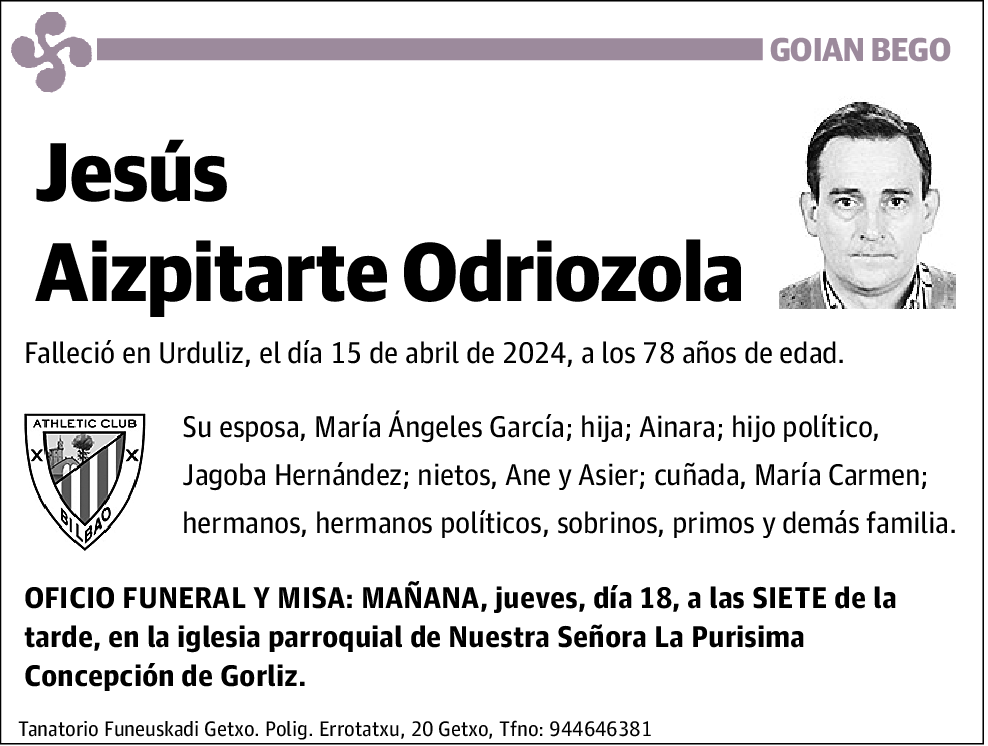 GOIAN BEGO

Jesús
Aizpitarte Odriozola

Falleció en Urduliz, el día 15 de abril de 2024, a los 78 años de edad.

ATHLETIC CLUB
BILBAO

Su esposa, María Ángeles García; hija; Ainara; hijo político, Jagoba Hernández; nietos, Ane y Asier; cuñada, María Carmen; hermanos, hermanos políticos, sobrinos, primos y demás familia.

OFICIO FUNERAL Y MISA: MAÑANA, jueves, día 18, a las SIETE de la tarde, en la iglesia parroquial de Nuestra Señora La Purisima Concepción de Gorliz.

Tanatorio Funeuskadi Getxo. Polig. Errotatxu, 20 Getxo, Tfno: 944646381